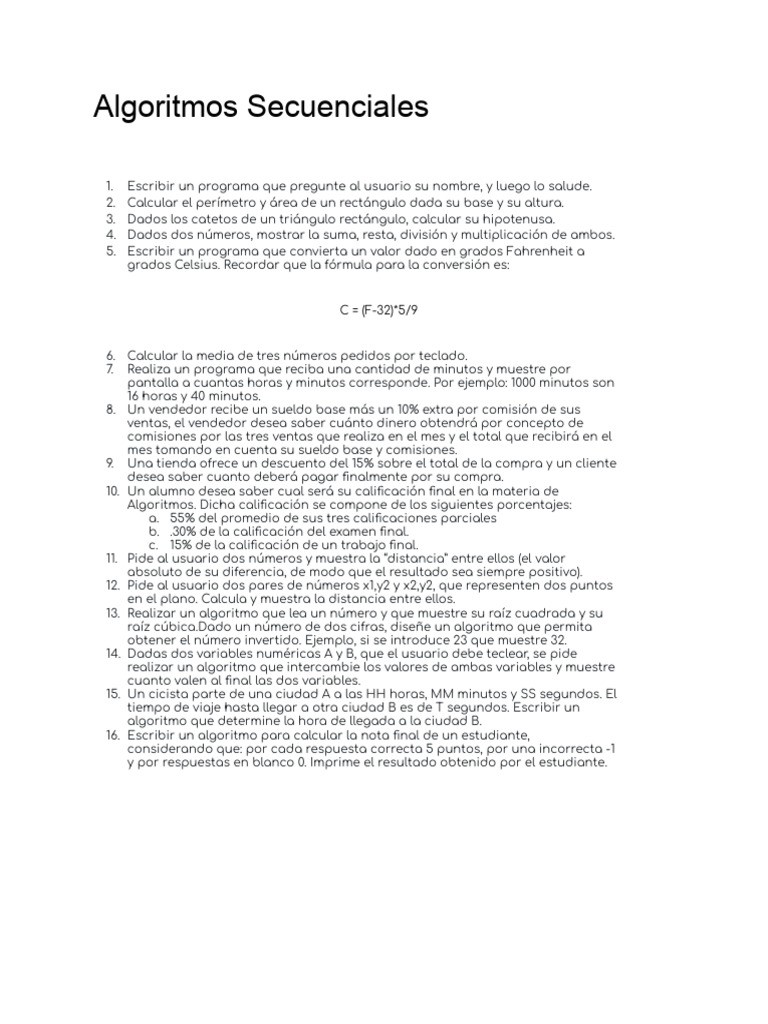 Algoritmos Secuenciales

1. Escribir un programa que pregunte al usuario su nombre, y luego lo salude.
2. Calcular el perímetro y área de un rectángulo dada su base y su altura.
3. Dados los catetos de un triángulo rectángulo, calcular su hipotenusa.
4. Dados dos números, mostrar la suma, resta, división y multiplicación de ambos.
5. Escribir un programa que convierta un valor dado en grados Fahrenheit a grados Celsius. Recordar que la fórmula para la conversión es:

C = (F-32)*5/9

6. Calcular la media de tres números pedidos por teclado.
7. Realiza un programa que reciba una cantidad de minutos y muestre por pantalla a cuantas horas y minutos corresponde. Por ejemplo: 1000 minutos son 16 horas y 40 minutos.
8. Un vendedor recibe un sueldo base más un 10% extra por comisión de sus ventas, el vendedor desea saber cuánto dinero obtendrá por concepto de comisiones por las tres ventas que realiza en el mes y el total que recibirá en el mes tomando en cuenta su sueldo base y comisiones.
9. Una tienda ofrece un descuento del 15% sobre el total de la compra y un cliente desea saber cuanto deberá pagar finalmente por su compra.
10. Un alumno desea saber cual será su calificación final en la materia de Algoritmos. Dicha calificación se compone de los siguientes porcentajes:
a. 55% del promedio de sus tres calificaciones parciales
b. .30% de la calificación del examen final.
c. 15% de la calificación de un trabajo final.
11. Pide al usuario dos números y muestra la "distancia" entre ellos (el valor absoluto de su diferencia, de modo que el resultado sea siempre positivo).
12. Pide al usuario dos pares de números x1,y2 y x2,y2, que representen dos puntos en el plano. Calcula y muestra la distancia entre ellos.
13. Realizar un algoritmo que lea un número y que muestre su raíz cuadrada y su raíz cúbica.Dado un número de dos cifras, diseñe un algoritmo que permita obtener el número invertido. Ejemplo, si se introduce 23 que muestre 32.
14. Dadas dos variables numéricas A y B, que el usuario debe teclear, se pide realizar un algoritmo que intercambie los valores de ambas variables y muestre cuanto valen al final las dos variables.
15. Un cicista parte de una ciudad A a las HH horas, MM minutos y SS segundos. El tiempo de viaje hasta llegar a otra ciudad B es de T segundos. Escribir un algoritmo que determine la hora de llegada a la ciudad B.
16. Escribir un algoritmo para calcular la nota final de un estudiante, considerando que: por cada respuesta correcta 5 puntos, por una incorrecta -1 y por respuestas en blanco 0. Imprime el resultado obtenido por el estudiante.